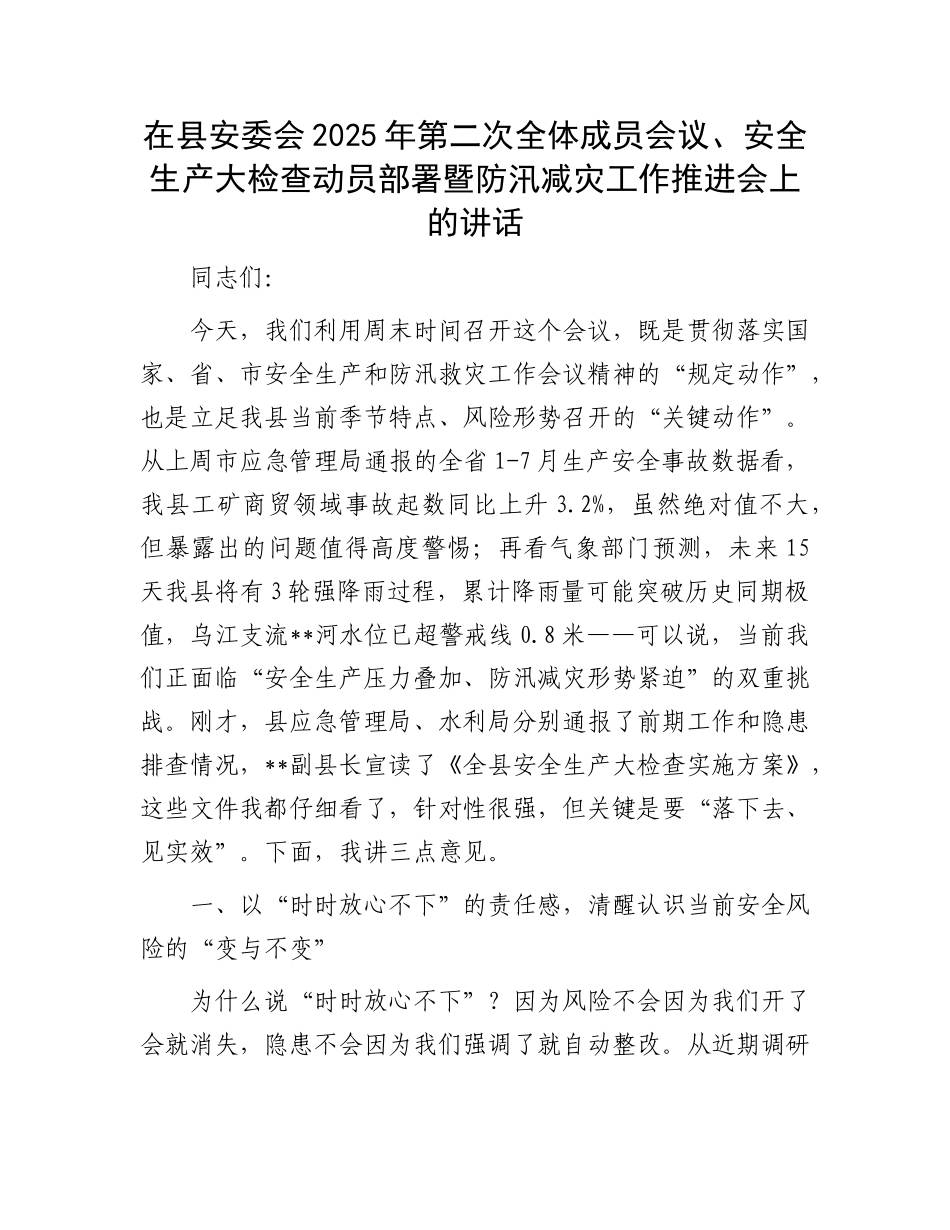 在县安委会2025年第二次全体成员会议、安全生产大检查动员部署暨防汛减灾工作推进会上的讲话

同志们:

今天，我们利用周末时间召开这个会议，既是贯彻落实国家、省、市安全生产和防汛救灾工作会议精神的“规定动作”，也是立足我县当前季节特点、风险形势召开的“关键动作”。从上周市应急管理局通报的全省1-7月生产安全事故数据看，我县工矿商贸领域事故起数同比上升3.2%，虽然绝对值不大，但暴露出的问题值得高度警惕；再看气象部门预测，未来15天我县将有3轮强降雨过程，累计降雨量可能突破历史同期极值，乌江支流**河水位已超警戒线0.8米——可以说，当前我们正面临“安全生产压力叠加、防汛减灾形势紧迫”的双重挑战。刚才，县应急管理局、水利局分别通报了前期工作和隐患排查情况，**副县长宣读了《全县安全生产大检查实施方案》，这些文件我都仔细看了，针对性很强，但关键是要“落下去、见实效”。下面，我讲三点意见。

一、以“时时放心不下”的责任感，清醒认识当前安全风险的“变与不变”

为什么说“时时放心不下”？因为风险不会因为我们开了会就消失，隐患不会因为我们强调了就自动整改。从近期调研